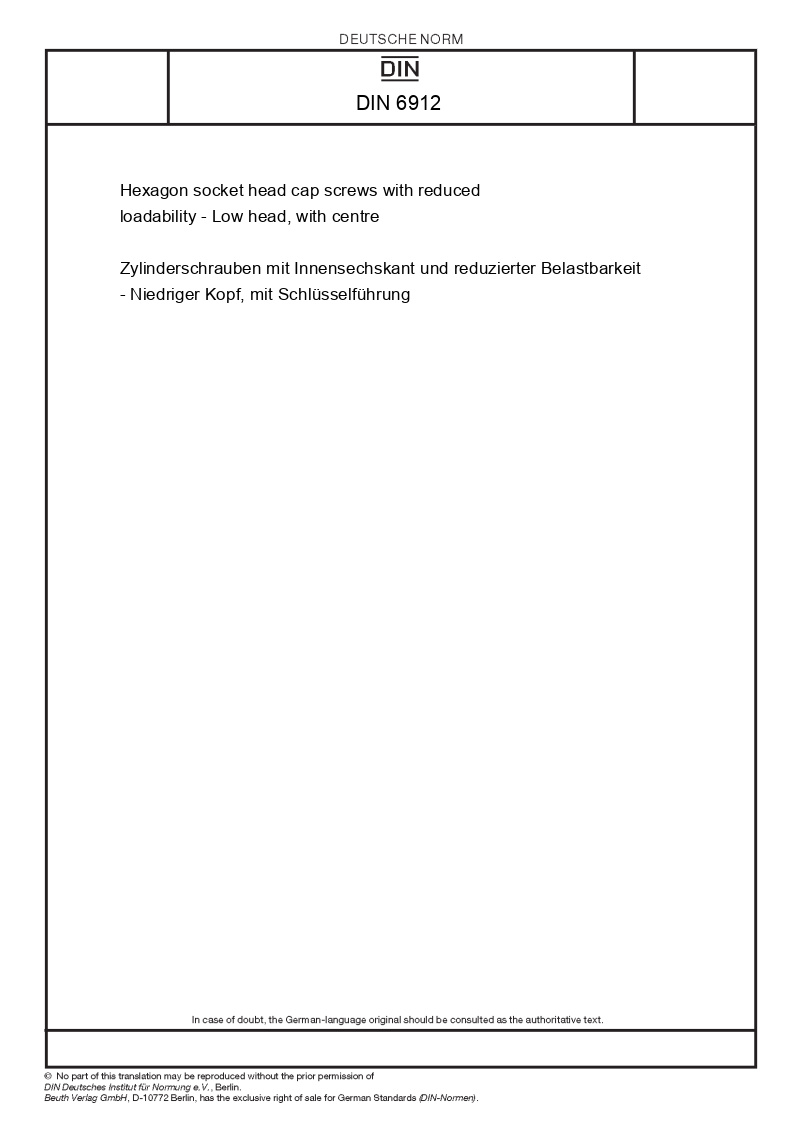 DEUTSCHE NORM

DIN

DIN 6912

Hexagon socket head cap screws with reduced loadability - Low head, with centre

Zylinderschrauben mit Innensechskant und reduzierter Belastbarkeit - Niedriger Kopf, mit Schlüsselführung

In case of doubt, the German-language original should be consulted as the authoritative text.

© No part of this translation may be reproduced without the prior permission of DIN Deutsches Institut für Normung e.V., Berlin.
Beuth Verlag GmbH, D-10772 Berlin, has the exclusive right of sale for German Standards (DIN-Normen).